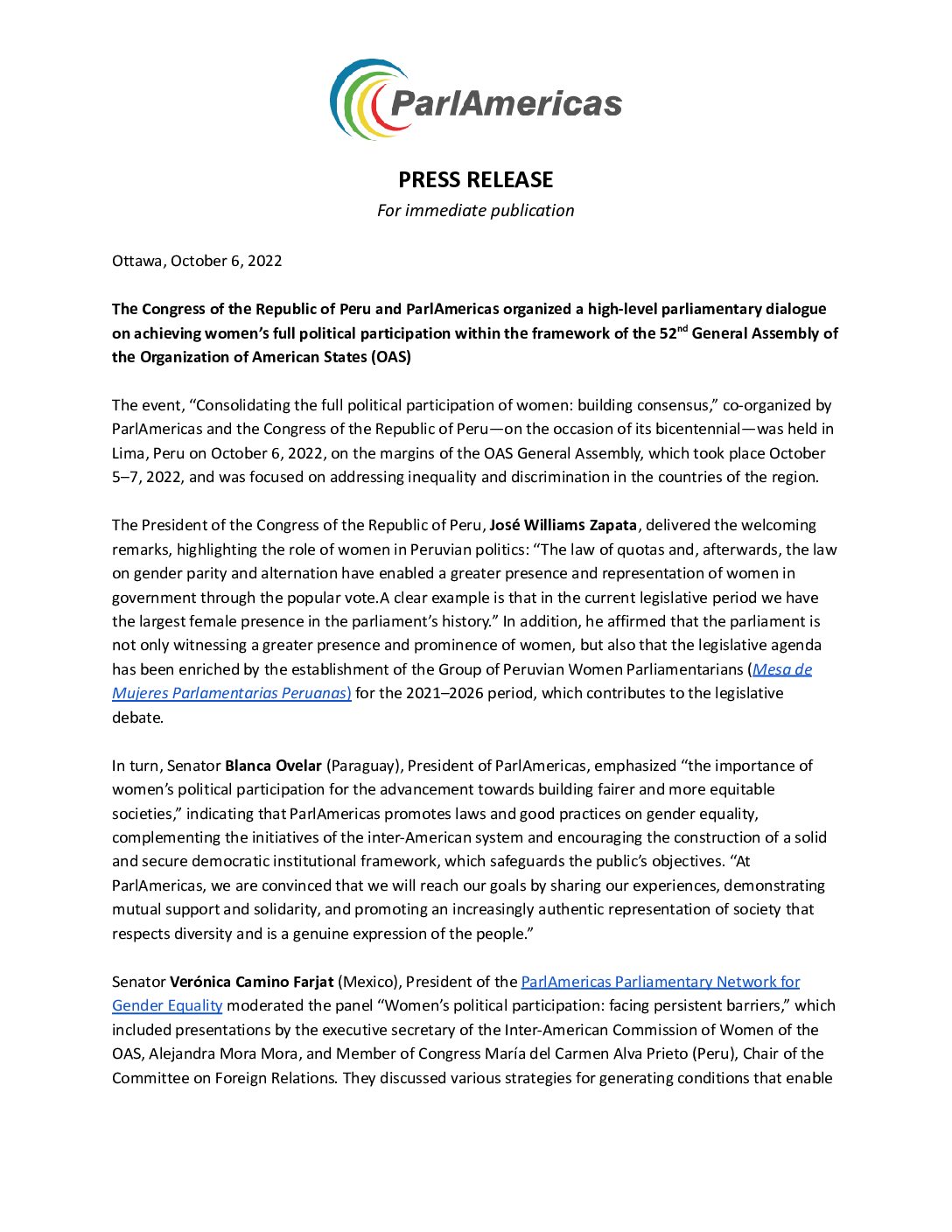 ParlAmericas

PRESS RELEASE

For immediate publication

Ottawa, October 6, 2022

The Congress of the Republic of Peru and ParlAmericas organized a high-level parliamentary dialogue on achieving women's full political participation within the framework of the 52$^{nd}$ General Assembly of the Organization of American States (OAS)

The event, "Consolidating the full political participation of women: building consensus," co-organized by ParlAmericas and the Congress of the Republic of Peru—on the occasion of its bicentennial—was held in Lima, Peru on October 6, 2022, on the margins of the OAS General Assembly, which took place October 5–7, 2022, and was focused on addressing inequality and discrimination in the countries of the region.

The President of the Congress of the Republic of Peru, José Williams Zapata, delivered the welcoming remarks, highlighting the role of women in Peruvian politics: "The law of quotas and, afterwards, the law on gender parity and alternation have enabled a greater presence and representation of women in government through the popular vote.A clear example is that in the current legislative period we have the largest female presence in the parliament's history." In addition, he affirmed that the parliament is not only witnessing a greater presence and prominence of women, but also that the legislative agenda has been enriched by the establishment of the Group of Peruvian Women Parliamentarians (Mesa de Mujeres Parlamentarias Peruanas) for the 2021–2026 period, which contributes to the legislative debate.

In turn, Senator Blanca Ovelar (Paraguay), President of ParlAmericas, emphasized "the importance of women's political participation for the advancement towards building fairer and more equitable societies," indicating that ParlAmericas promotes laws and good practices on gender equality, complementing the initiatives of the inter-American system and encouraging the construction of a solid and secure democratic institutional framework, which safeguards the public's objectives. "At ParlAmericas, we are convinced that we will reach our goals by sharing our experiences, demonstrating mutual support and solidarity, and promoting an increasingly authentic representation of society that respects diversity and is a genuine expression of the people."

Senator Verónica Camino Farjat (Mexico), President of the ParlAmericas Parliamentary Network for Gender Equality moderated the panel "Women's political participation: facing persistent barriers," which included presentations by the executive secretary of the Inter-American Commission of Women of the OAS, Alejandra Mora Mora, and Member of Congress María del Carmen Alva Prieto (Peru), Chair of the Committee on Foreign Relations. They discussed various strategies for generating conditions that enable